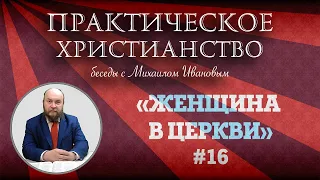 ПРАКТИЧЕСКОЕ ХРИСТИАНСТВО

беседы с Михаилом Ивановым

«ЖЕНЩИНА В ЦЕРКВИ»

#16